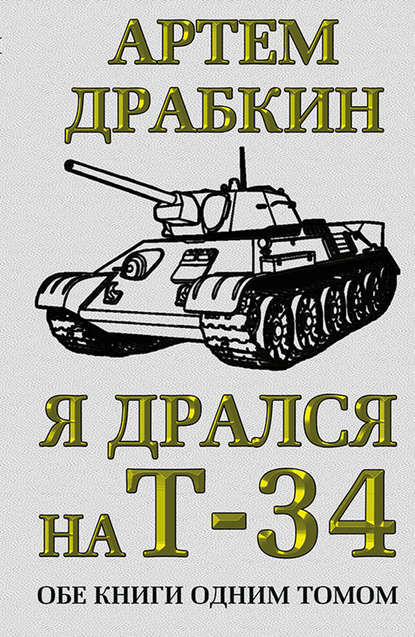 АРТЕМ ДРАБКИН

Я ДРАЛСЯ НА Т-34

ОБЕ КНИГИ ОДНИМ ТОМОМ